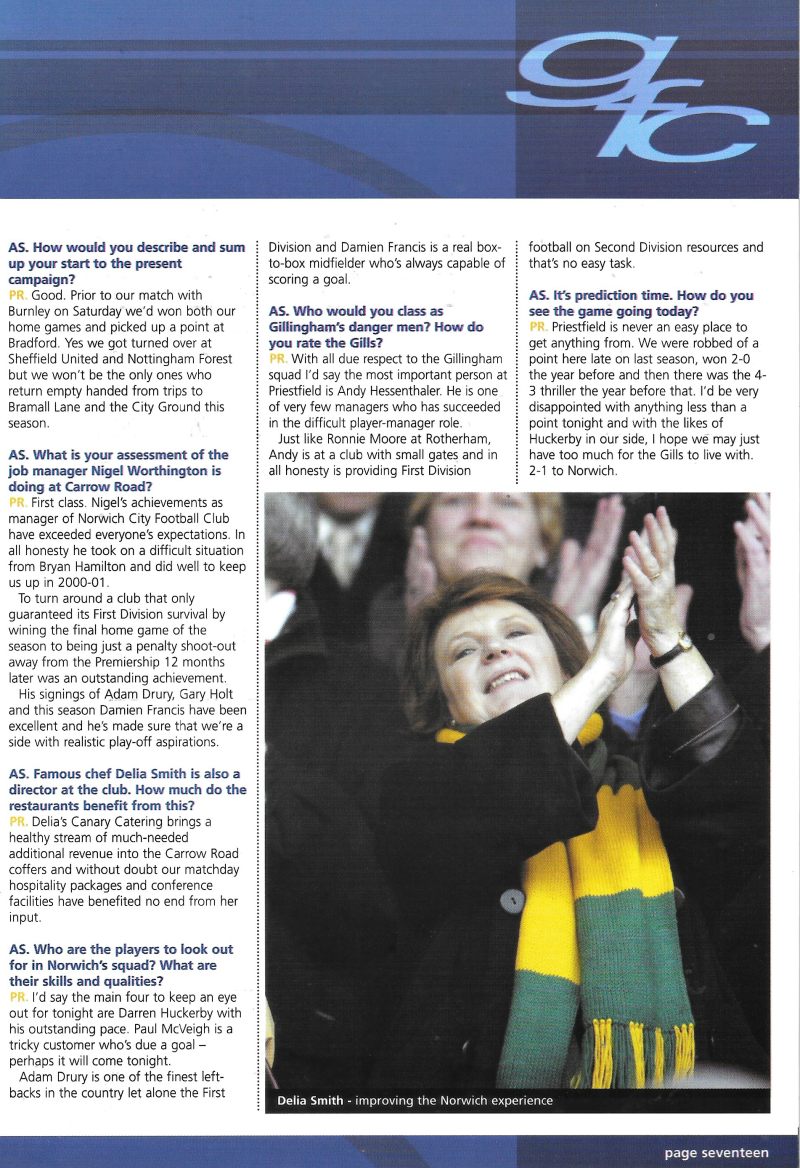 gfc

AS. How would you describe and sum up your start to the present campaign?
PR. Good. Prior to our match with Burnley on Saturday we'd won both our home games and picked up a point at Bradford. Yes we got turned over at Sheffield United and Nottingham Forest but we won't be the only ones who return empty handed from trips to Bramall Lane and the City Ground this season.

AS. What is your assessment of the job manager Nigel Worthington is doing at Carrow Road?
PR. First class. Nigel's achievements as manager of Norwich City Football Club have exceeded everyone's expectations. In all honesty he took on a difficult situation from Bryan Hamilton and did well to keep us up in 2000-01.
To turn around a club that only guaranteed its First Division survival by wining the final home game of the season to being just a penalty shoot-out away from the Premiership 12 months later was an outstanding achievement.
His signings of Adam Drury, Gary Holt and this season Damien Francis have been excellent and he's made sure that we're a side with realistic play-off aspirations.

AS. Famous chef Delia Smith is also a director at the club. How much do the restaurants benefit from this?
PR. Delia's Canary Catering brings a healthy stream of much-needed additional revenue into the Carrow Road coffers and without doubt our matchday hospitality packages and conference facilities have benefited no end from her input.

AS. Who are the players to look out for in Norwich's squad? What are their skills and qualities?
PR. I'd say the main four to keep an eye out for tonight are Darren Huckerby with his outstanding pace. Paul McVeigh is a tricky customer who's due a goal – perhaps it will come tonight.
Adam Drury is one of the finest left-backs in the country let alone the First Division and Damien Francis is a real box-to-box midfielder who's always capable of scoring a goal.

AS. Who would you class as Gillingham's danger men? How do you rate the Gills?
PR. With all due respect to the Gillingham squad I'd say the most important person at Priestfield is Andy Hessenthaler. He is one of very few managers who has succeeded in the difficult player-manager role.
Just like Ronnie Moore at Rotherham, Andy is at a club with small gates and in all honesty is providing First Division football on Second Division resources and that's no easy task.

AS. It's prediction time. How do you see the game going today?
PR. Priestfield is never an easy place to get anything from. We were robbed of a point here late on last season, won 2-0 the year before and then there was the 4-3 thriller the year before that. I'd be very disappointed with anything less than a point tonight and with the likes of Huckerby in our side, I hope we may just have too much for the Gills to live with. 2-1 to Norwich.

Delia Smith - improving the Norwich experience

page seventeen